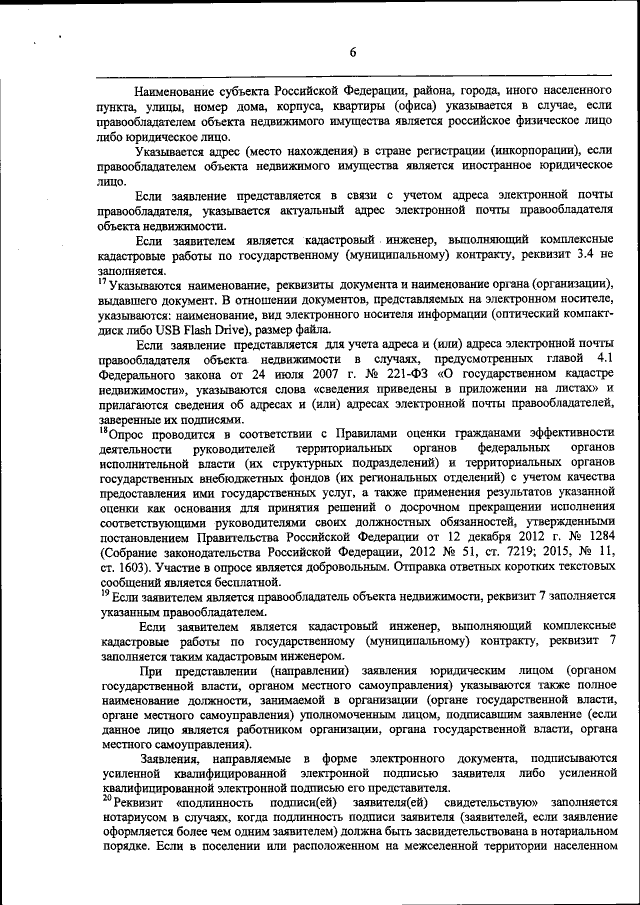 6

Наименование субъекта Российской Федерации, района, города, иного населенного пункта, улицы, номер дома, корпуса, квартиры (офиса) указывается в случае, если правообладателем объекта недвижимого имущества является российское физическое лицо либо юридическое лицо.

Указывается адрес (место нахождения) в стране регистрации (инкорпорации), если правообладателем объекта недвижимого имущества является иностранное юридическое лицо.

Если заявление представляется в связи с учетом адреса электронной почты правообладателя, указывается актуальный адрес электронной почты правообладателя объекта недвижимости.

Если заявителем является кадастровый инженер, выполняющий комплексные кадастровые работы по государственному (муниципальному) контракту, реквизит 3.4 не заполняется.

$^{17}$ Указываются наименование, реквизиты документа и наименование органа (организации), выдавшего документ. В отношении документов, представляемых на электронном носителе, указываются: наименование, вид электронного носителя информации (оптический компакт-диск либо USB Flash Drive), размер файла.

Если заявление представляется для учета адреса и (или) адреса электронной почты правообладателя объекта недвижимости в случаях, предусмотренных главой 4.1 Федерального закона от 24 июля 2007 г. № 221-ФЗ «О государственном кадастре недвижимости», указываются слова «сведения приведены в приложении на листах» и прилагаются сведения об адресах и (или) адресах электронной почты правообладателей, заверенные их подписями.

$^{18}$Опрос проводится в соответствии с Правилами оценки гражданами эффективности деятельности руководителей территориальных органов федеральных органов исполнительной власти (их структурных подразделений) и территориальных органов государственных внебюджетных фондов (их региональных отделений) с учетом качества предоставления ими государственных услуг, а также применения результатов указанной оценки как основания для принятия решений о досрочном прекращении исполнения соответствующими руководителями своих должностных обязанностей, утвержденными постановлением Правительства Российской Федерации от 12 декабря 2012 г. № 1284 (Собрание законодательства Российской Федерации, 2012 № 51, ст. 7219; 2015, № 11, ст. 1603). Участие в опросе является добровольным. Отправка ответных коротких текстовых сообщений является бесплатной.

$^{19}$ Если заявителем является правообладатель объекта недвижимости, реквизит 7 заполняется указанным правообладателем.

Если заявителем является кадастровый инженер, выполняющий комплексные кадастровые работы по государственному (муниципальному) контракту, реквизит 7 заполняется таким кадастровым инженером.

При представлении (направлении) заявления юридическим лицом (органом государственной власти, органом местного самоуправления) указываются также полное наименование должности, занимаемой в организации (органе государственной власти, органе местного самоуправления) уполномоченным лицом, подписавшим заявление (если данное лицо является работником организации, органа государственной власти, органа местного самоуправления).

Заявления, направляемые в форме электронного документа, подписываются усиленной квалифицированной электронной подписью заявителя либо усиленной квалифицированной электронной подписью его представителя.

$^{20}$Реквизит «подлинность подписи(ей) заявителя(ей) свидетельствую» заполняется нотариусом в случаях, когда подлинность подписи заявителя (заявителей, если заявление оформляется более чем одним заявителем) должна быть засвидетельствована в нотариальном порядке. Если в поселении или расположенном на межселенной территории населенном